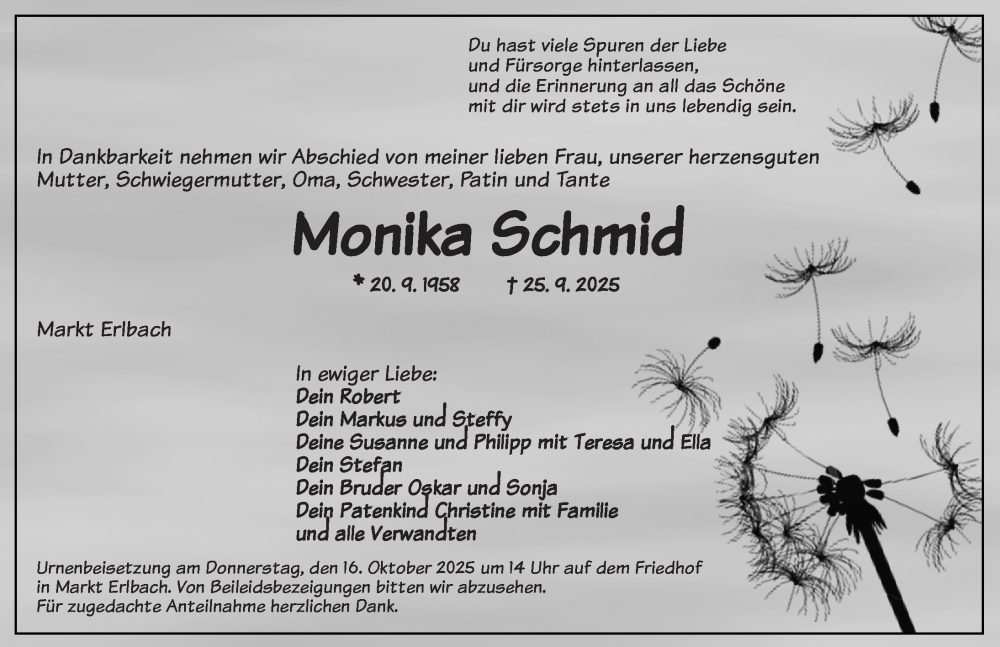 Du hast viele Spuren der Liebe
und Fürsorge hinterlassen,
und die Erinnerung an all das Schöne
mit dir wird stets in uns lebendig sein.

In Dankbarkeit nehmen wir Abschied von meiner lieben Frau, unserer herzensguten Mutter, Schwiegermutter, Oma, Schwester, Patin und Tante

Monika Schmid

* 20. 9. 1958   † 25. 9. 2025

Markt Erlbach

In ewiger Liebe:
Dein Robert
Dein Markus und Steffy
Deine Susanne und Philipp mit Teresa und Ella
Dein Stefan
Dein Bruder Oskar und Sonja
Dein Patenkind Christine mit Familie
und alle Verwandten

Urnenbeisetzung am Donnerstag, den 16. Oktober 2025 um 14 Uhr auf dem Friedhof in Markt Erlbach. Von Beileidsbezeigungen bitten wir abzusehen.
Für zugedachte Anteilnahme herzlichen Dank.